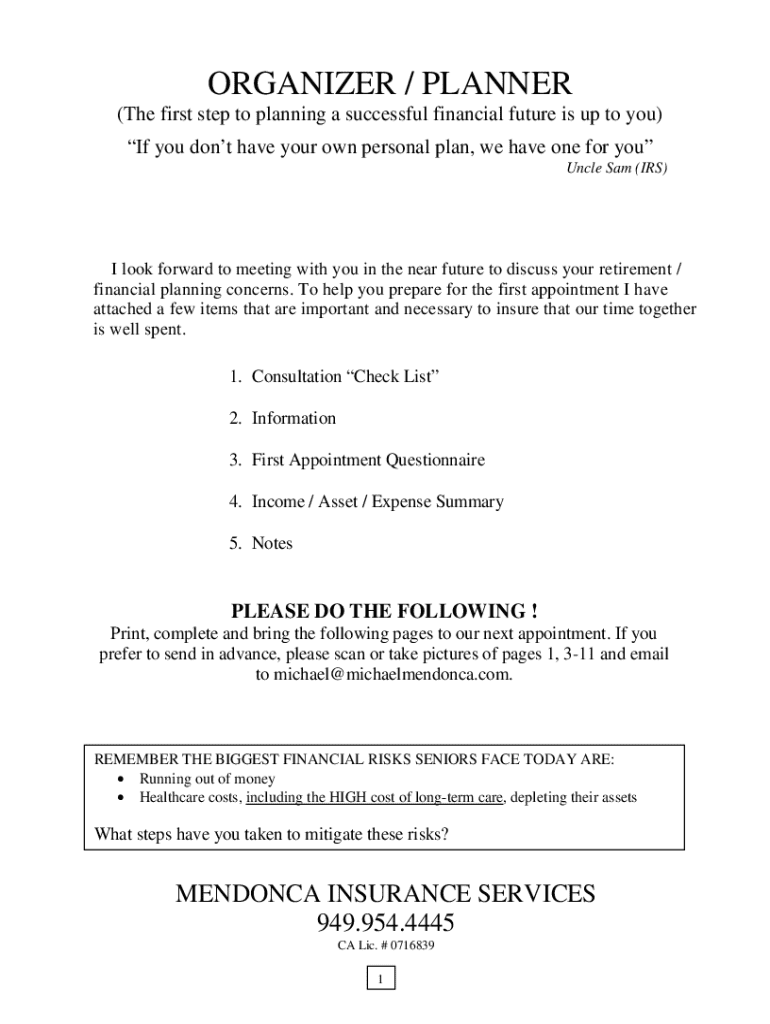 ORGANIZER / PLANNER

(The first step to planning a successful financial future is up to you)

“If you don’t have your own personal plan, we have one for you”

Uncle Sam (IRS)

I look forward to meeting with you in the near future to discuss your retirement / financial planning concerns. To help you prepare for the first appointment I have attached a few items that are important and necessary to insure that our time together is well spent.

1. Consultation “Check List”

2. Information

3. First Appointment Questionnaire

4. Income / Asset / Expense Summary

5. Notes

PLEASE DO THE FOLLOWING !

Print, complete and bring the following pages to our next appointment. If you prefer to send in advance, please scan or take pictures of pages 1, 3-11 and email to michael@michaelmendonca.com.

REMEMBER THE BIGGEST FINANCIAL RISKS SENIORS FACE TODAY ARE:
• Running out of money
• Healthcare costs, including the HIGH cost of long-term care, depleting their assets

What steps have you taken to mitigate these risks?

MENDONCA INSURANCE SERVICES
949.954.4445
CA Lic. # 0716839

1